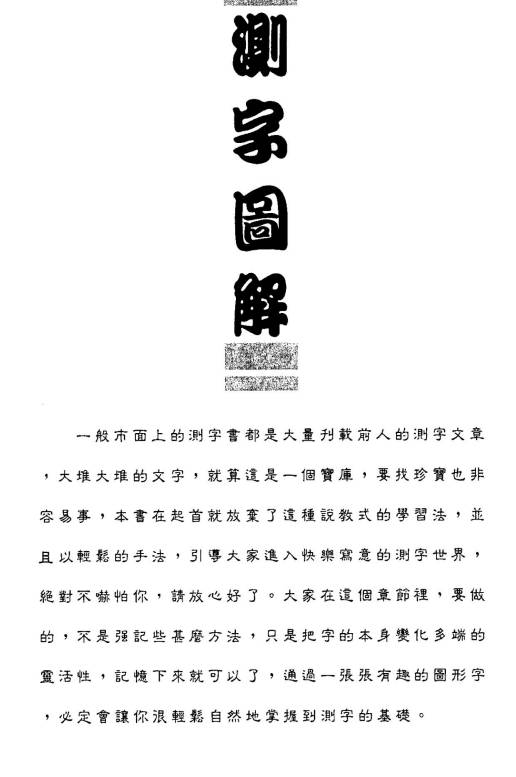 測字圖解

一般市面上的測字書都是大量刊載前人的測字文章，大堆大堆的文字，就算這是一個寶庫，要找珍寶也非容易事，本書在起首就放棄了這種說教式的學習法，並且以輕鬆的手法，引導大家進入快樂寫意的測字世界，絕對不嚇怕你，請放心好了。大家在這個章節裡，要做的，不是強記些甚麼方法，只是把字的本身變化多端的靈活性，記憶下來就可以了，通過一張張有趣的圖形字，必定會讓你很輕鬆自然地掌握到測字的基礎。